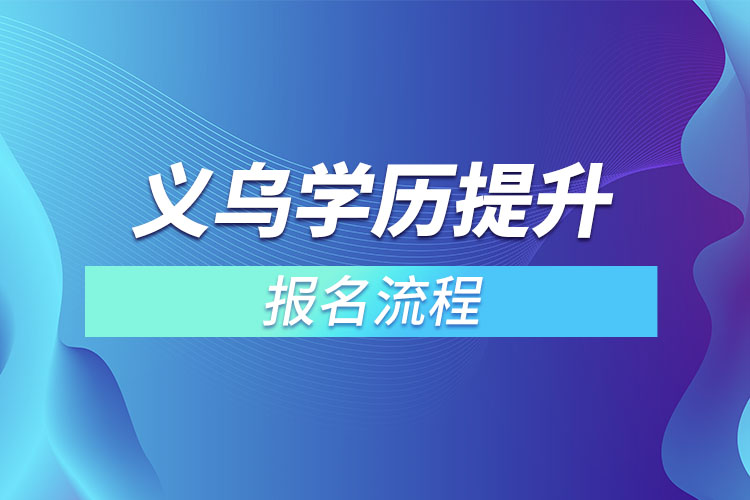 义乌学历提升

报名流程